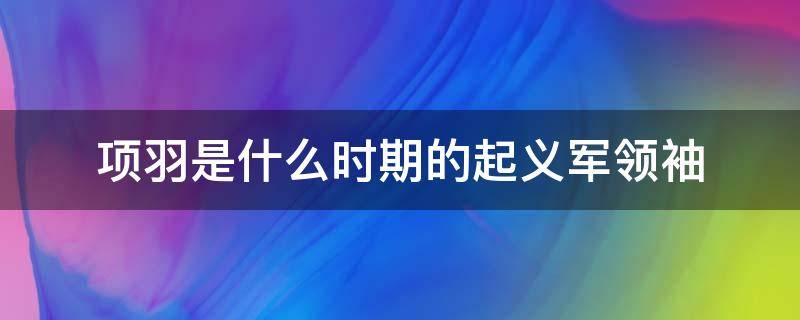 项羽是什么时期的起义军领袖